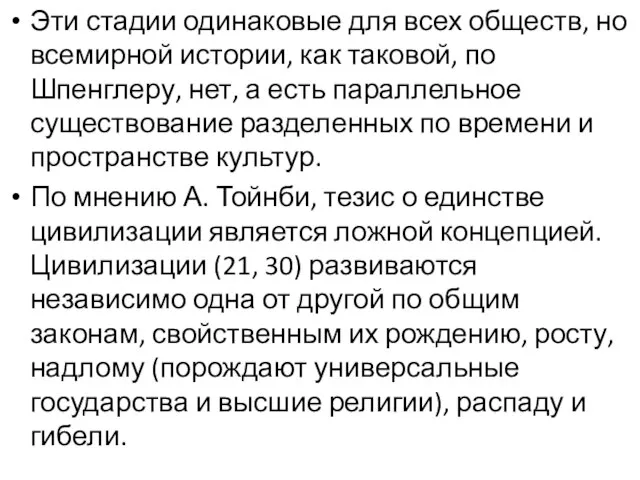 • Эти стадии одинаковые для всех обществ, но всемирной истории, как таковой, по Шпенглеру, нет, а есть параллельное существование разделенных по времени и пространстве культур.

• По мнению А. Тойнби, тезис о единстве цивилизации является ложной концепцией. Цивилизации (21, 30) развиваются независимо одна от другой по общим законам, свойственным их рождению, росту, надлому (порождают универсальные государства и высшие религии), распаду и гибели.